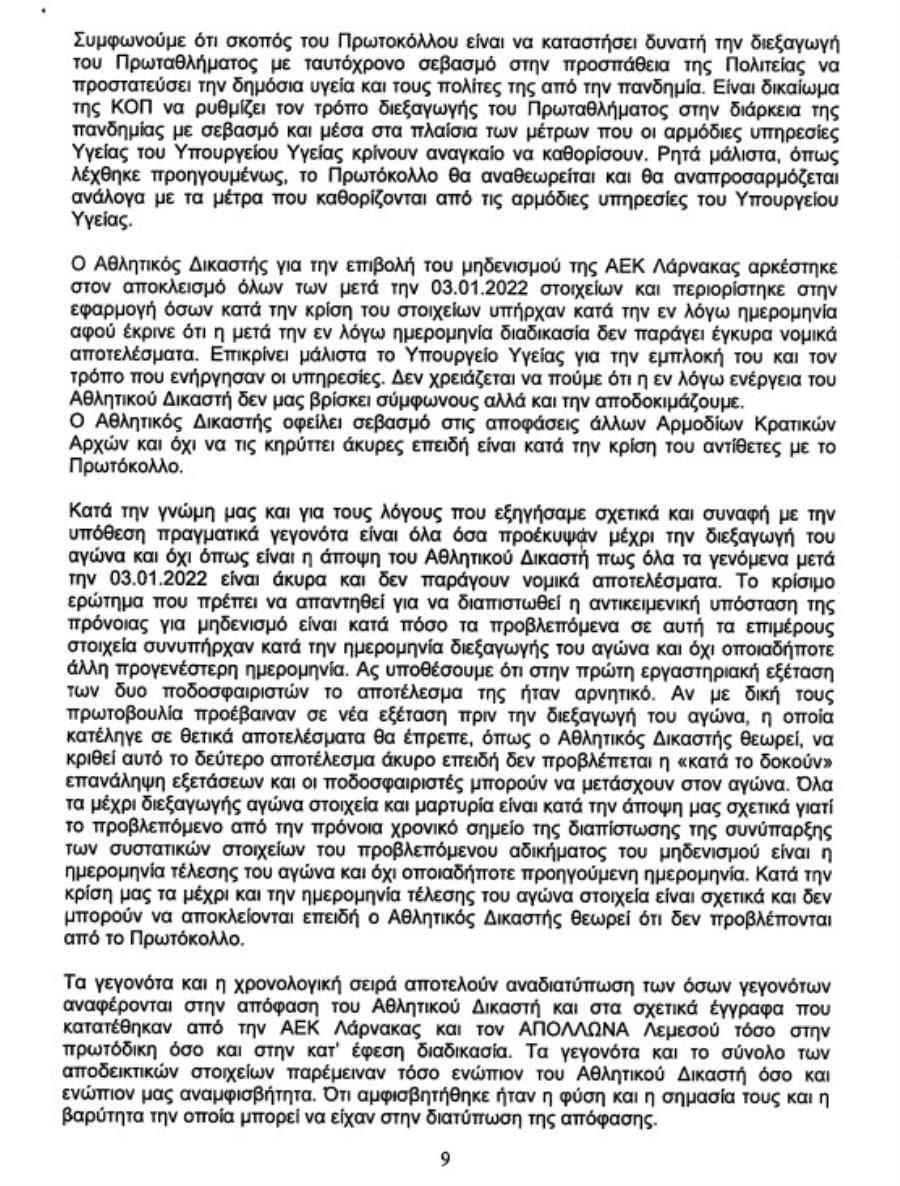 Συμφωνούμε ότι σκοπός του Πρωτοκόλλου είναι να καταστήσει δυνατή την διεξαγωγή του Πρωταθλήματος με ταυτόχρονο σεβασμό στην προσπάθεια της Πολιτείας να προστατεύσει την δημόσια υγεία και τους πολίτες της από την πανδημία. Είναι δικαίωμα της ΚΟΠ να ρυθμίζει τον τρόπο διεξαγωγής του Πρωταθλήματος στην διάρκεια της πανδημίας με σεβασμό και μέσα στα πλαίσια των μέτρων που οι αρμόδιες υπηρεσίες Υγείας του Υπουργείου Υγείας κρίνουν αναγκαίο να καθορίσουν. Ρητά μάλιστα, όπως λέχθηκε προηγουμένως, το Πρωτόκολλο θα αναθεωρείται και θα αναπροσαρμόζεται ανάλογα με τα μέτρα που καθορίζονται από τις αρμόδιες υπηρεσίες του Υπουργείου Υγείας.

Ο Αθλητικός Δικαστής για την επιβολή του μηδενισμού της ΑΕΚ Λάρνακας αρκέστηκε στον αποκλεισμό όλων των μετά την 03.01.2022 στοιχείων και περιορίστηκε στην εφαρμογή όσων κατά την κρίση του στοιχείων υπήρχαν κατά την εν λόγω ημερομηνία αφού έκρινε ότι η μετά την εν λόγω ημερομηνία διαδικασία δεν παράγει έγκυρα νομικά αποτελέσματα. Επικρίνει μάλιστα το Υπουργείο Υγείας για την εμπλοκή του και τον τρόπο που ενήργησαν οι υπηρεσίες. Δεν χρειάζεται να πούμε ότι η εν λόγω ενέργεια του Αθλητικού Δικαστή δεν μας βρίσκει σύμφωνους αλλά και την αποδοκιμάζουμε.
Ο Αθλητικός Δικαστής οφείλει σεβασμό στις αποφάσεις άλλων Αρμοδίων Κρατικών Αρχών και όχι να τις κηρύττει άκυρες επειδή είναι κατά την κρίση του αντίθετες με το Πρωτόκολλο.

Κατά την γνώμη μας και για τους λόγους που εξηγήσαμε σχετικά και συναφή με την υπόθεση πραγματικά γεγονότα είναι όλα όσα προέκυψαν μέχρι την διεξαγωγή του αγώνα και όχι όπως είναι η άποψη του Αθλητικού Δικαστή πως όλα τα γενόμενα μετά την 03.01.2022 είναι άκυρα και δεν παράγουν νομικά αποτελέσματα. Το κρίσιμο ερώτημα που πρέπει να απαντηθεί για να διαπιστωθεί η αντικειμενική υπόσταση της πρόνοιας για μηδενισμό είναι κατά πόσο τα προβλεπόμενα σε αυτή τα επιμέρους στοιχεία συνυπήρχαν κατά την ημερομηνία διεξαγωγής του αγώνα και όχι οποιαδήποτε άλλη προγενέστερη ημερομηνία. Ας υποθέσουμε ότι στην πρώτη εργαστηριακή εξέταση των δυο ποδοσφαιριστών το αποτέλεσμα της ήταν αρνητικό. Αν με δική τους πρωτοβουλία προέβαιναν σε νέα εξέταση πριν την διεξαγωγή του αγώνα, η οποία κατέληγε σε θετικά αποτελέσματα θα έπρεπε, όπως ο Αθλητικός Δικαστής θεωρεί, να κριθεί αυτό το δεύτερο αποτέλεσμα άκυρο επειδή δεν προβλέπεται η «κατά το δοκούν» επανάληψη εξετάσεων και οι ποδοσφαιριστές μπορούν να μετάσχουν στον αγώνα. Όλα τα μέχρι διεξαγωγής αγώνα στοιχεία και μαρτυρία είναι κατά την άποψη μας σχετικά γιατί το προβλεπόμενο από την πρόνοια χρονικό σημείο της διαπίστωσης της συνύπαρξης των συστατικών στοιχείων του προβλεπόμενου αδικήματος του μηδενισμού είναι η ημερομηνία τέλεσης του αγώνα και όχι οποιαδήποτε προηγούμενη ημερομηνία. Κατά την κρίση μας τα μέχρι και την ημερομηνία τέλεσης του αγώνα στοιχεία είναι σχετικά και δεν μπορούν να αποκλείονται επειδή ο Αθλητικός Δικαστής θεωρεί ότι δεν προβλέπονται από το Πρωτόκολλο.

Τα γεγονότα και η χρονολογική σειρά αποτελούν αναδιατύπωση των όσων γεγονότων αναφέρονται στην απόφαση του Αθλητικού Δικαστή και στα σχετικά έγγραφα που κατατέθηκαν από την ΑΕΚ Λάρνακας και τον ΑΠΟΛΛΩΝΑ Λεμεσού τόσο στην πρωτόδικη όσο και στην κατ' έφεση διαδικασία. Τα γεγονότα και το σύνολο των αποδεικτικών στοιχείων παρέμειναν τόσο ενώπιον του Αθλητικού Δικαστή όσο και ενώπιον μας αναμφισβήτητα. Ότι αμφισβητήθηκε ήταν η φύση και η σημασία τους και η βαρύτητα την οποία μπορεί να είχαν στην διατύπωση της απόφασης.

9